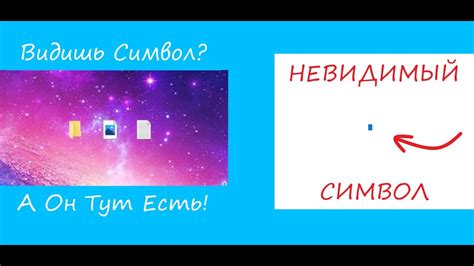 Видишь Символ?

А Он Тут Есть!

НЕВИДИМЫЙ

СИМВОЛ